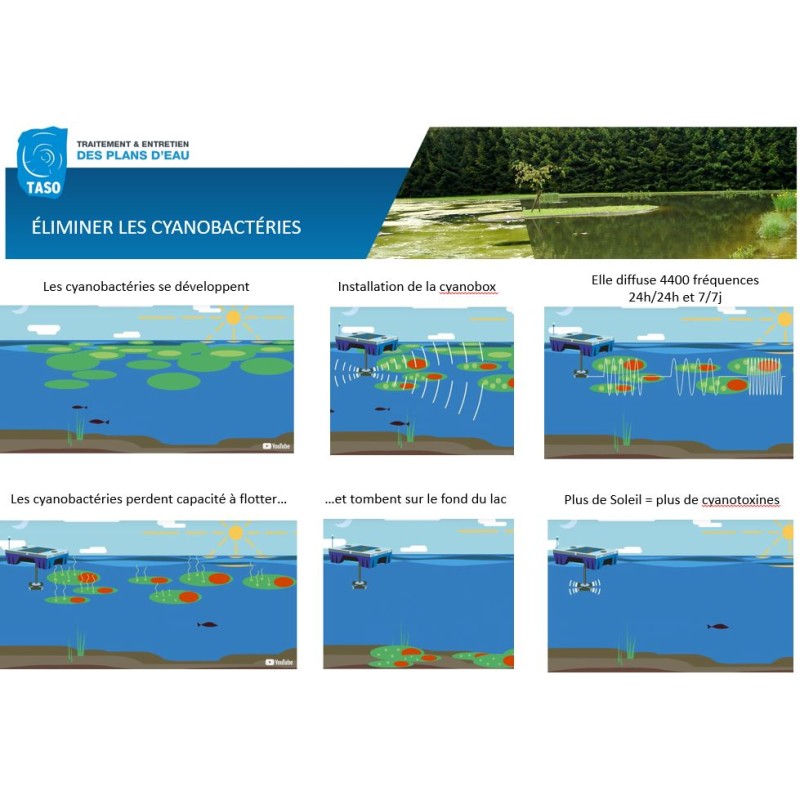 TASO

TRAITEMENT & ENTRETIEN
DES PLANS D'EAU

ÉLIMINER LES CYANOBACTÉRIES

Les cyanobactéries se développent

YouTube

Installation de la cyanobox

Elle diffuse 4400 fréquences 24h/24h et 7/7j

Les cyanobactéries perdent capacité à flotter...

YouTube

...et tombent sur le fond du lac

Plus de Soleil = plus de cyanotoxines